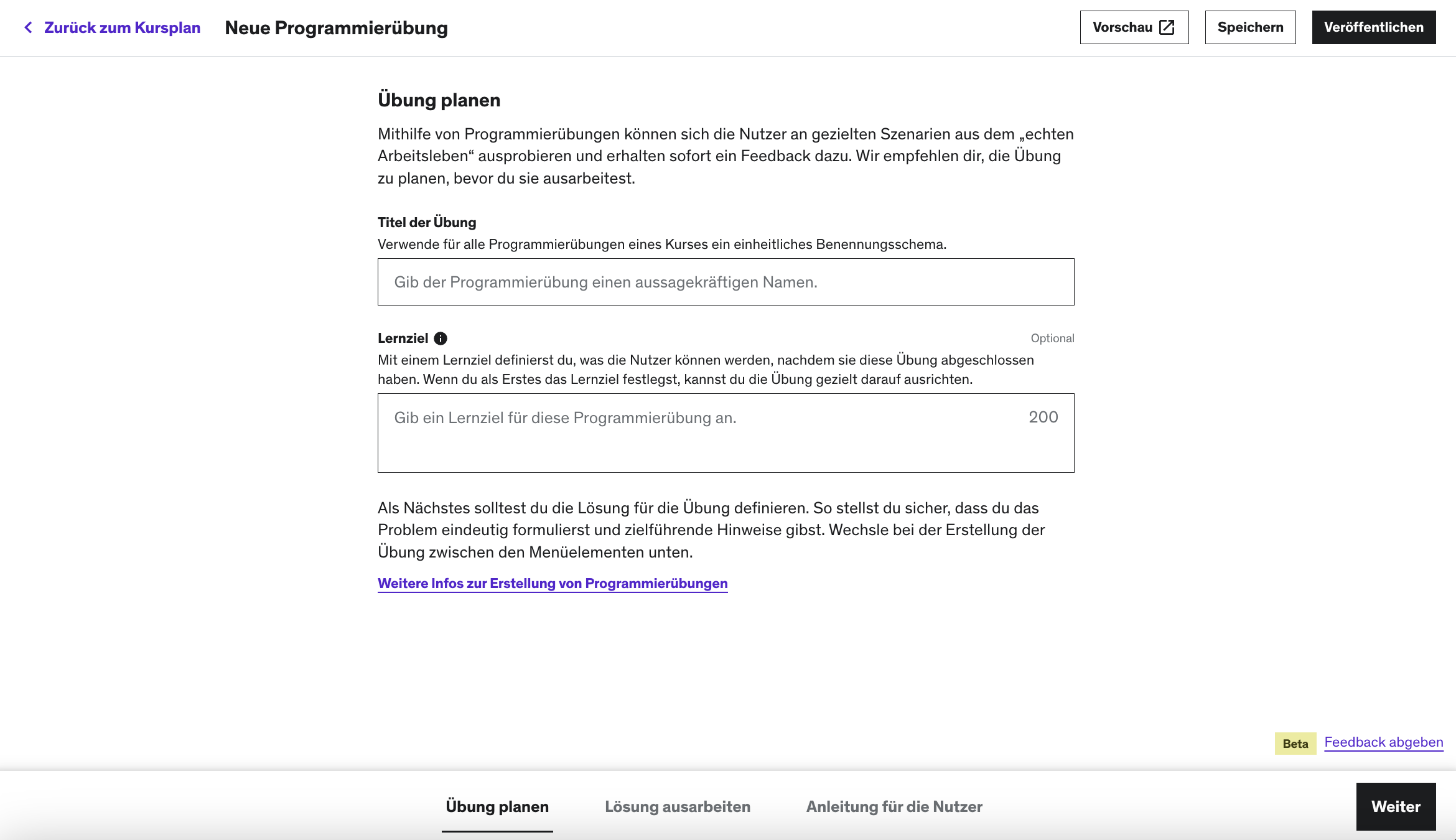 Zurück zum Kursplan Neue Programmierübung

Vorschau Speichern Veröffentlichen

Übung planen

Mithilfe von Programmierübungen können sich die Nutzer an gezielten Szenarien aus dem „echten Arbeitsleben“ ausprobieren und erhalten sofort ein Feedback dazu. Wir empfehlen dir, die Übung zu planen, bevor du sie ausarbeitest.

Titel der Übung

Verwende für alle Programmierübungen eines Kurses ein einheitliches Benennungsschema.

Gib der Programmierübung einen aussagekräftigen Namen.

Lernziel

Optional

Mit einem Lernziel definierst du, was die Nutzer können werden, nachdem sie diese Übung abgeschlossen haben. Wenn du als Erstes das Lernziel festlegst, kannst du die Übung gezielt darauf ausrichten.

Gib ein Lernziel für diese Programmierübung an.

200

Als Nächstes solltest du die Lösung für die Übung definieren. So stellst du sicher, dass du das Problem eindeutig formulierst und zielführende Hinweise gibst. Wechsle bei der Erstellung der Übung zwischen den Menüelementen unten.

Weitere Infos zur Erstellung von Programmierübungen

Beta Feedback abgeben

Übung planen Lösung ausarbeiten Anleitung für die Nutzer

Weiter